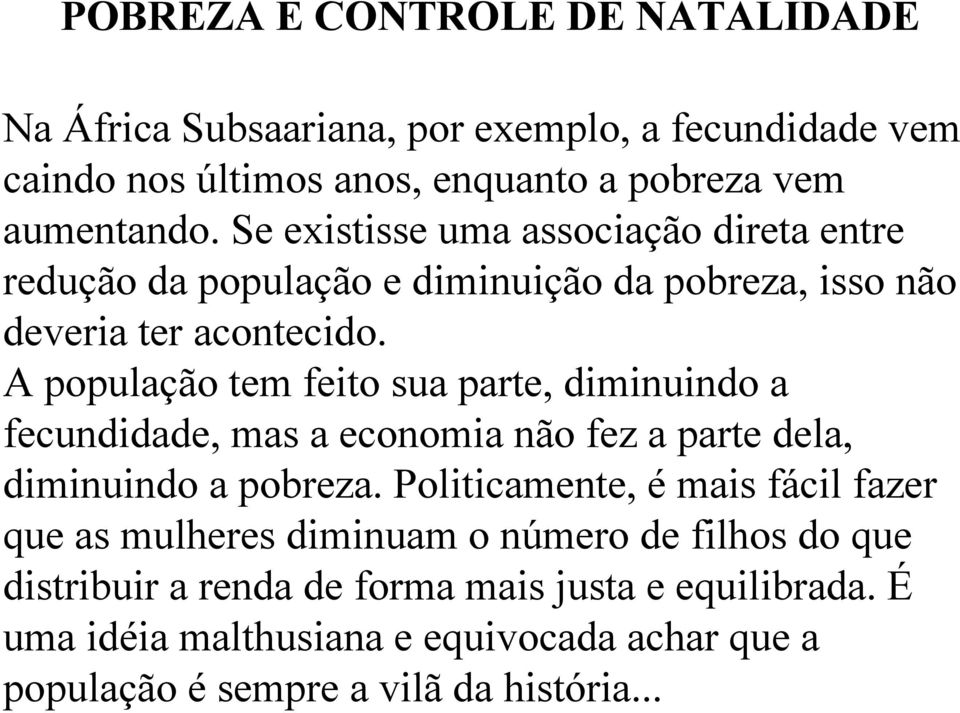 POBREZA E CONTROLE DE NATALIDADE

Na África Subsaariana, por exemplo, a fecundidade vem caindo nos últimos anos, enquanto a pobreza vem aumentando. Se existisse uma associação direta entre redução da população e diminuição da pobreza, isso não deveria ter acontecido.
A população tem feito sua parte, diminuindo a fecundidade, mas a economia não fez a parte dela, diminuindo a pobreza. Politicamente, é mais fácil fazer que as mulheres diminuam o número de filhos do que distribuir a renda de forma mais justa e equilibrada. É uma idéia malthusiana e equivocada achar que a população é sempre a vilã da história...